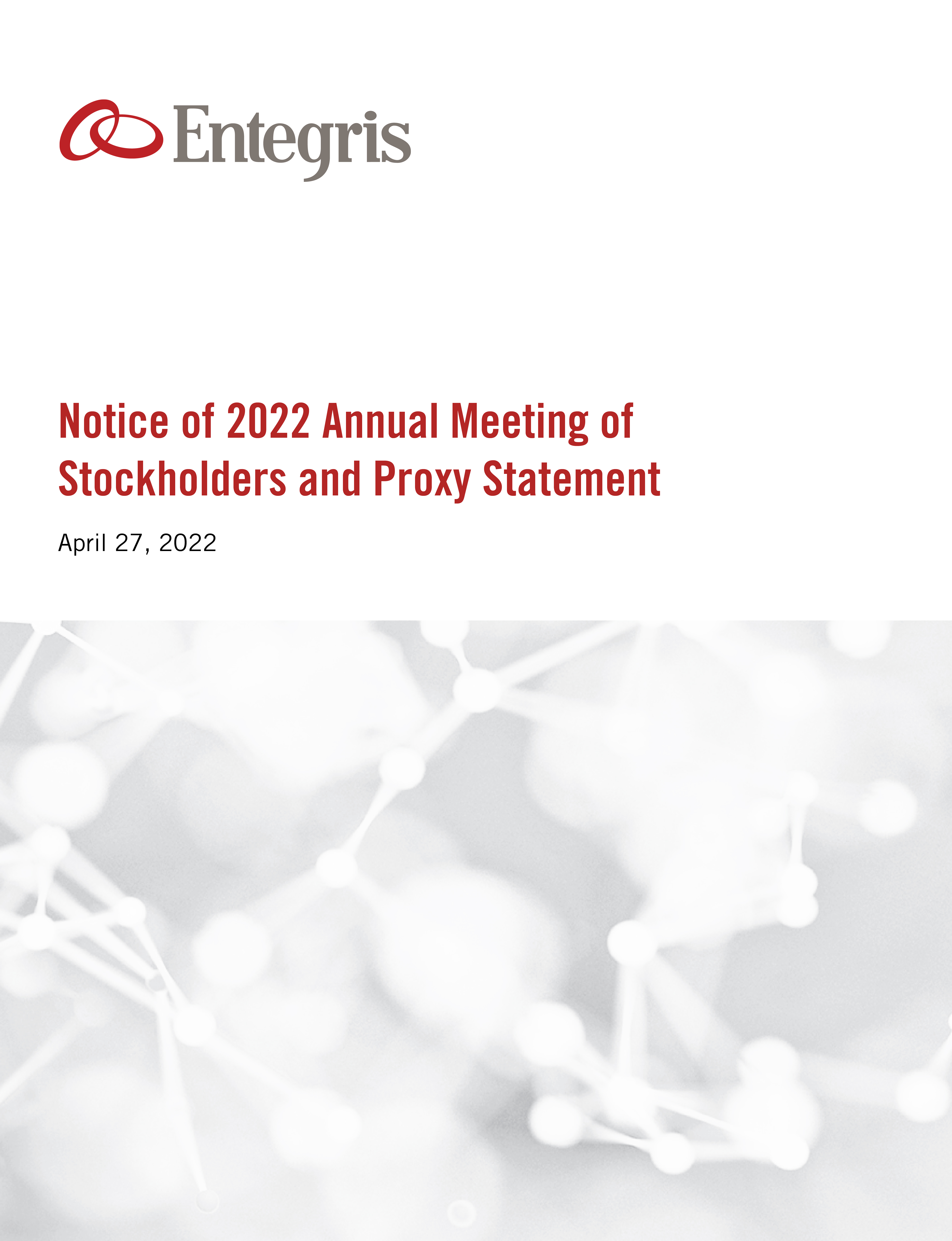 Entegris

Notice of 2022 Annual Meeting of Stockholders and Proxy Statement

April 27, 2022